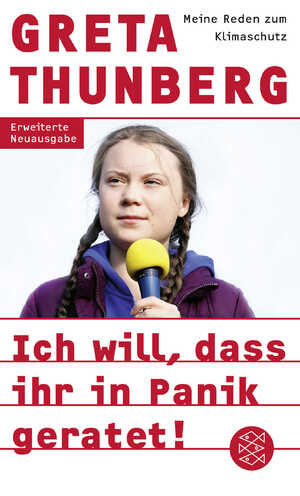 GRETA THUNBERG

Meine Reden zum Klimaschutz

Erweiterte Neuausgabe

Ich will, dass ihr in Panik geratet!